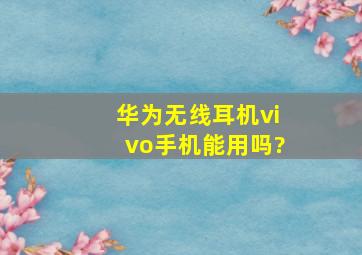 华为无线耳机vivo手机能用吗?